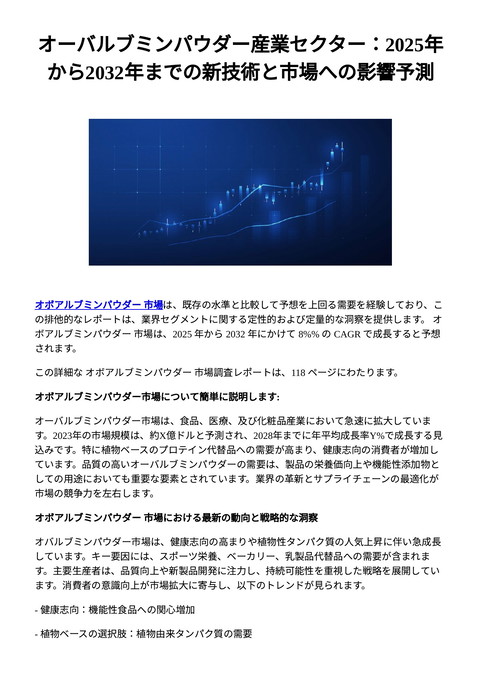 オーバルブミンパウダー産業セクター：2025年から2032年までの新技術と市場への影響予測

オボアルブミンパウダー 市場は、既存の水準と比較して予想を上回る需要を経験しており、この排他的なレポートは、業界セグメントに関する定性的および定量的な洞察を提供します。 オボアルブミンパウダー 市場は、2025 年から 2032 年にかけて 8%% の CAGR で成長すると予想されます。

この詳細な オボアルブミンパウダー 市場調査レポートは、118 ページにわたります。

オボアルブミンパウダー市場について簡単に説明します:

オーバルブミンパウダー市場は、食品、医療、及び化粧品産業において急速に拡大しています。2023年の市場規模は、約X億ドルと予測され、2028年までに年平均成長率Y%で成長する見込みです。特に植物ベースのプロテイン代替品への需要が高まり、健康志向の消費者が増加しています。品質の高いオーバルブミンパウダーの需要は、製品の栄養価向上や機能性添加物としての用途においても重要な要素とされています。業界の革新とサプライチェーンの最適化が市場の競争力を左右します。

オボアルブミンパウダー 市場における最新の動向と戦略的な洞察

オバルブミンパウダー市場は、健康志向の高まりや植物性タンパク質の人気上昇に伴い急成長しています。キー要因には、スポーツ栄養、ベーカリー、乳製品代替品への需要が含まれます。主要生産者は、品質向上や新製品開発に注力し、持続可能性を重視した戦略を展開しています。消費者の意識向上が市場拡大に寄与し、以下のトレンドが見られます。

- 健康志向：機能性食品への関心増加

- 植物ベースの選択肢：植物由来タンパク質の需要